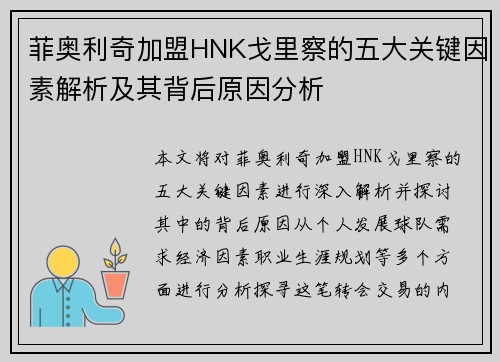 菲奥利奇加盟HNK戈里察的五大关键因素解析及其背后原因分析

本文将对菲奥利奇加盟HNK戈里察的五大关键因素进行深入解析并探讨其中的背后原因从个人发展球队需求经济因素职业生涯规划等多个方面进行分析探寻这笔转会交易的内